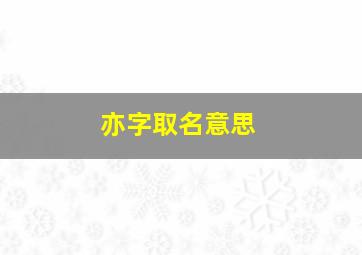 亦字取名意思